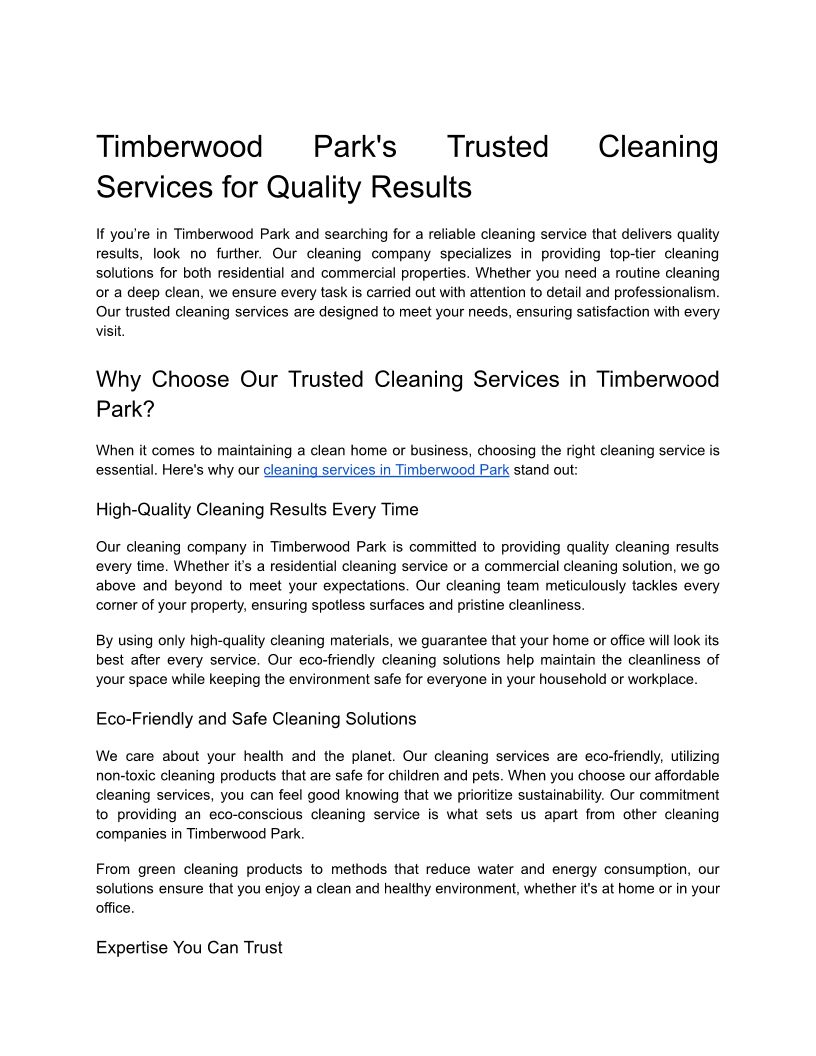 Timberwood Park's Trusted Cleaning Services for Quality Results

If you're in Timberwood Park and searching for a reliable cleaning service that delivers quality results, look no further. Our cleaning company specializes in providing top-tier cleaning solutions for both residential and commercial properties. Whether you need a routine cleaning or a deep clean, we ensure every task is carried out with attention to detail and professionalism. Our trusted cleaning services are designed to meet your needs, ensuring satisfaction with every visit.

Why Choose Our Trusted Cleaning Services in Timberwood Park?

When it comes to maintaining a clean home or business, choosing the right cleaning service is essential. Here's why our cleaning services in Timberwood Park stand out:

High-Quality Cleaning Results Every Time

Our cleaning company in Timberwood Park is committed to providing quality cleaning results every time. Whether it's a residential cleaning service or a commercial cleaning solution, we go above and beyond to meet your expectations. Our cleaning team meticulously tackles every corner of your property, ensuring spotless surfaces and pristine cleanliness.

By using only high-quality cleaning materials, we guarantee that your home or office will look its best after every service. Our eco-friendly cleaning solutions help maintain the cleanliness of your space while keeping the environment safe for everyone in your household or workplace.

Eco-Friendly and Safe Cleaning Solutions

We care about your health and the planet. Our cleaning services are eco-friendly, utilizing non-toxic cleaning products that are safe for children and pets. When you choose our affordable cleaning services, you can feel good knowing that we prioritize sustainability. Our commitment to providing an eco-conscious cleaning service is what sets us apart from other cleaning companies in Timberwood Park.

From green cleaning products to methods that reduce water and energy consumption, our solutions ensure that you enjoy a clean and healthy environment, whether it's at home or in your office.

Expertise You Can Trust